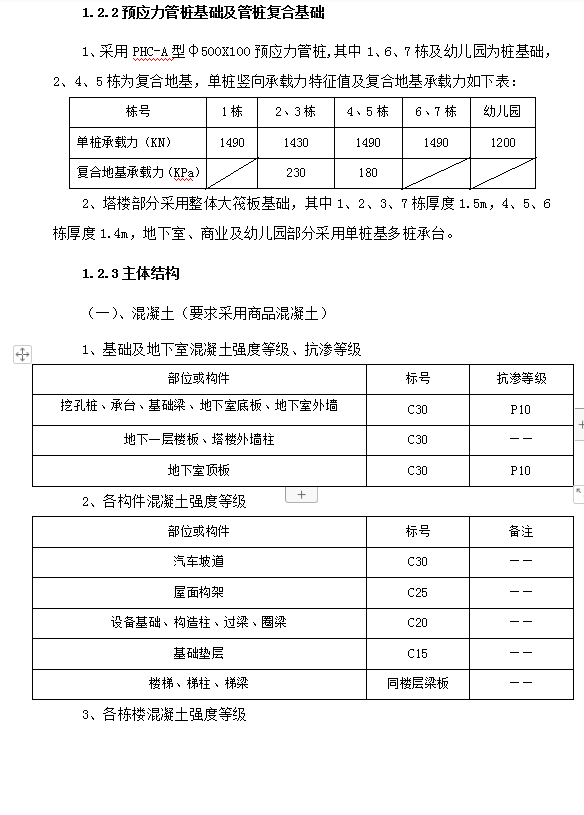 1.2.2 预应力管桩基础及管桩复合基础

1、采用 PHC-A 型Φ500X100 预应力管桩，其中 1、6、7 栋及幼儿园为桩基础，2、4、5 栋为复合地基，单桩竖向承载力特征值及复合地基承载力如下表：

| 栋号 | 1 栋 | 2、3 栋 | 4、5 栋 | 6、7 栋 | 幼儿园 |
|---|---|---|---|---|---|
| 单桩承载力（KN） | 1490 | 1430 | 1490 | 1490 | 1200 |
| 复合地基承载力（KPa） |  | 230 | 180 |  |  |

2、塔楼部分采用整体大筏板基础，其中 1、2、3、7 栋厚度 1.5m，4、5、6 栋厚度 1.4m，地下室、商业及幼儿园部分采用单桩基多桩承台。

1.2.3 主体结构

（一）、混凝土（要求采用商品混凝土）

1、基础及地下室混凝土强度等级、抗渗等级

| 部位或构件 | 标号 | 抗渗等级 |
|---|---|---|
| 挖孔桩、承台、基础梁、地下室底板、地下室外墙 | C30 | P10 |
| 地下一层楼板、塔楼外墙柱 | C30 | —— |
| 地下室顶板 | C30 | P10 |

2、各构件混凝土强度等级

| 部位或构件 | 标号 | 备注 |
|---|---|---|
| 汽车坡道 | C30 | —— |
| 屋面构架 | C25 | —— |
| 设备基础、构造柱、过梁、圈梁 | C20 | —— |
| 基础垫层 | C15 | —— |
| 楼梯、梯柱、梯梁 | 同楼层梁板 | —— |

3、各栋楼混凝土强度等级